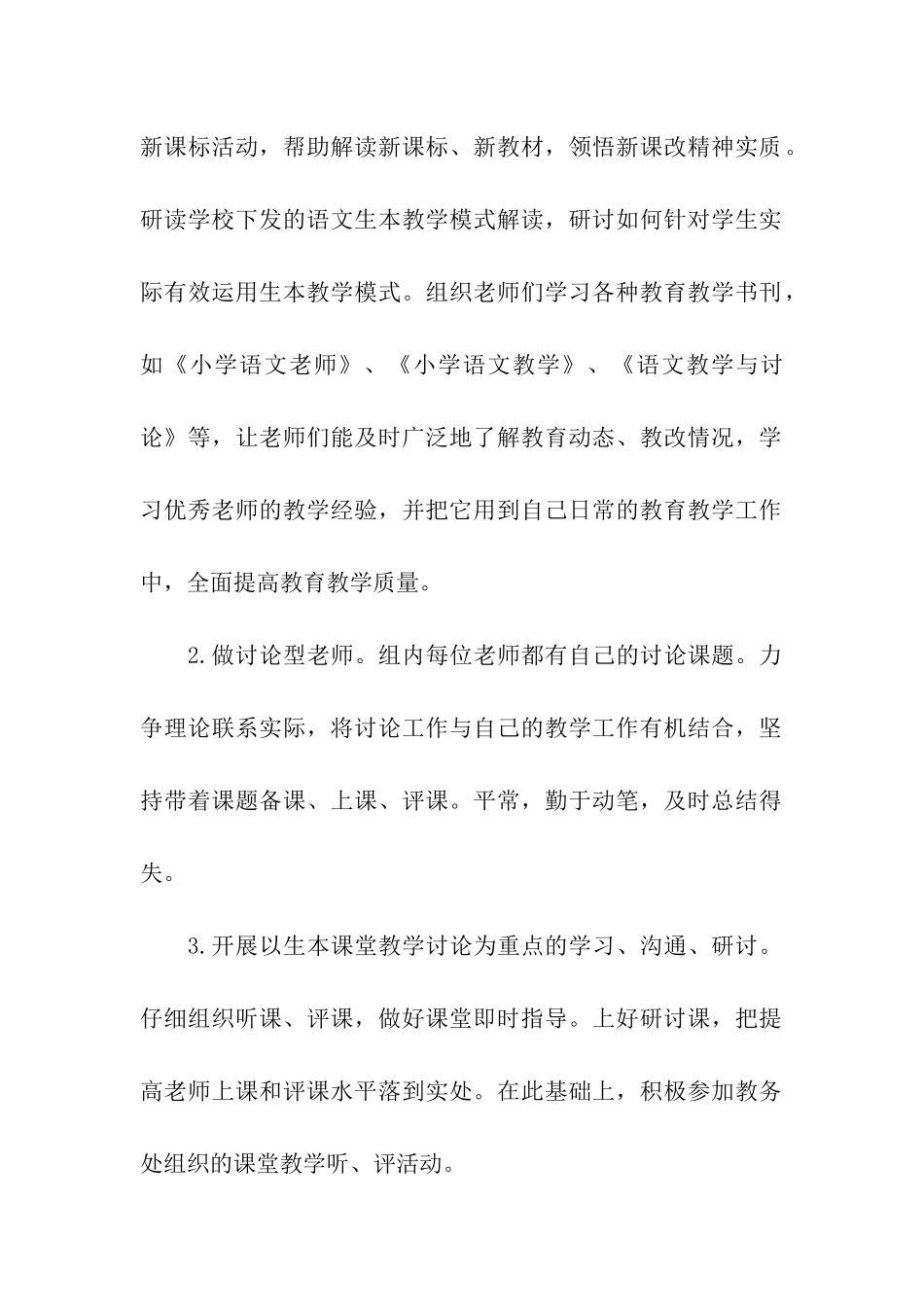 新课标活动，帮助解读新课标、新教材，领悟新课改精神实质。研读学校下发的语文生本教学模式解读，研讨如何针对学生实际有效运用生本教学模式。组织老师们学习各种教育教学书刊，如《小学语文老师》、《小学语文教学》、《语文教学与讨论》等，让老师们能及时广泛地了解教育动态、教改情况，学习优秀老师的教学经验，并把它用到自己日常的教育教学工作中，全面提高教育教学质量。

2.做讨论型老师。组内每位老师都有自己的讨论课题。力争理论联系实际，将讨论工作与自己的教学工作有机结合，坚持带着课题备课、上课、评课。平常，勤于动笔，及时总结得失。

3.开展以生本课堂教学讨论为重点的学习、沟通、研讨。仔细组织听课、评课，做好课堂即时指导。上好研讨课，把提高老师上课和评课水平落到实处。在此基础上，积极参加教务处组织的课堂教学听、评活动。